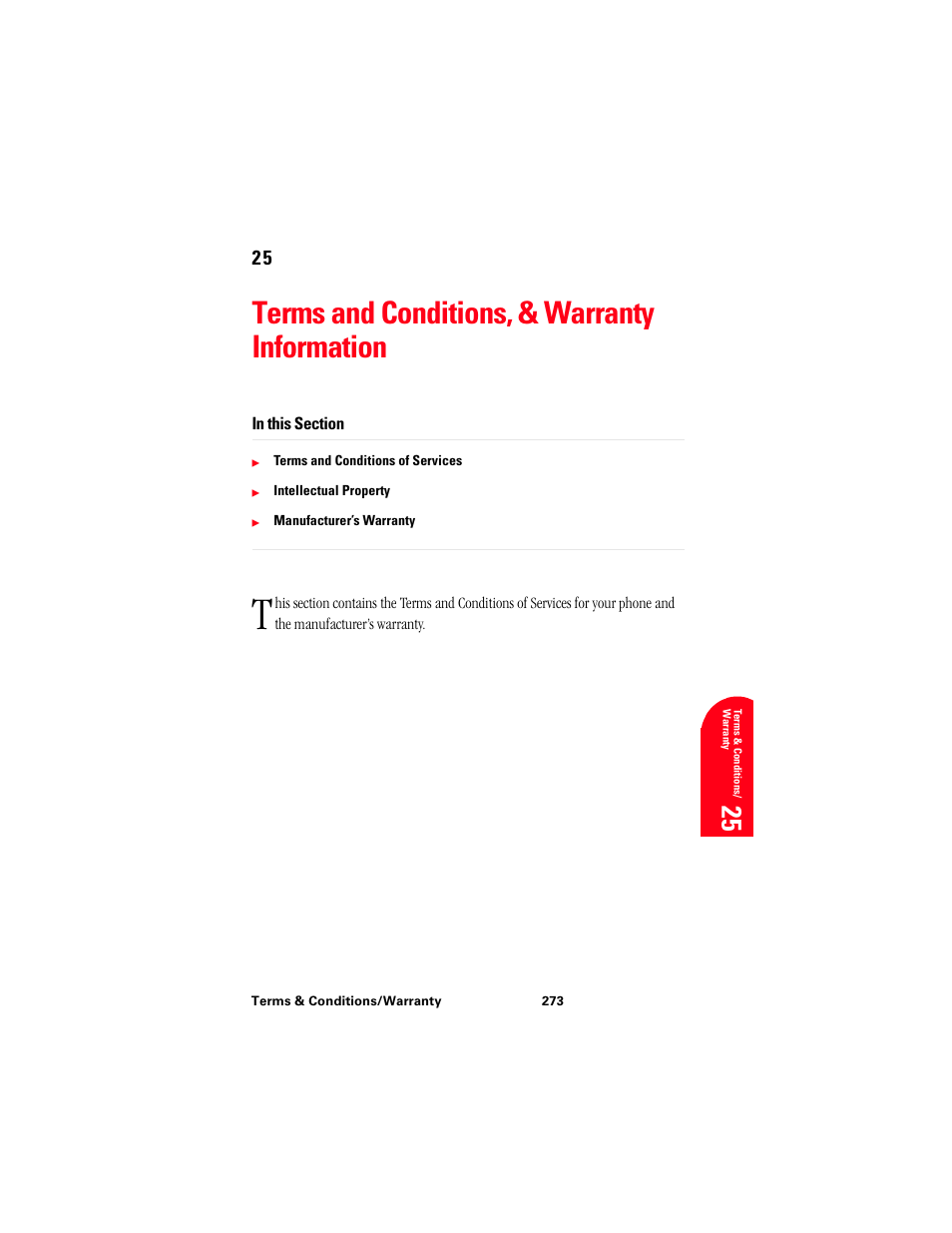 25

Terms and Conditions, & Warranty Information

In this Section

Terms and Conditions of Services

Intellectual Property

Manufacturer's Warranty

This section contains the Terms and Conditions of Services for your phone and the manufacturer's warranty.

Terms & Conditions/ Warranty 25

Terms & Conditions/Warranty 273